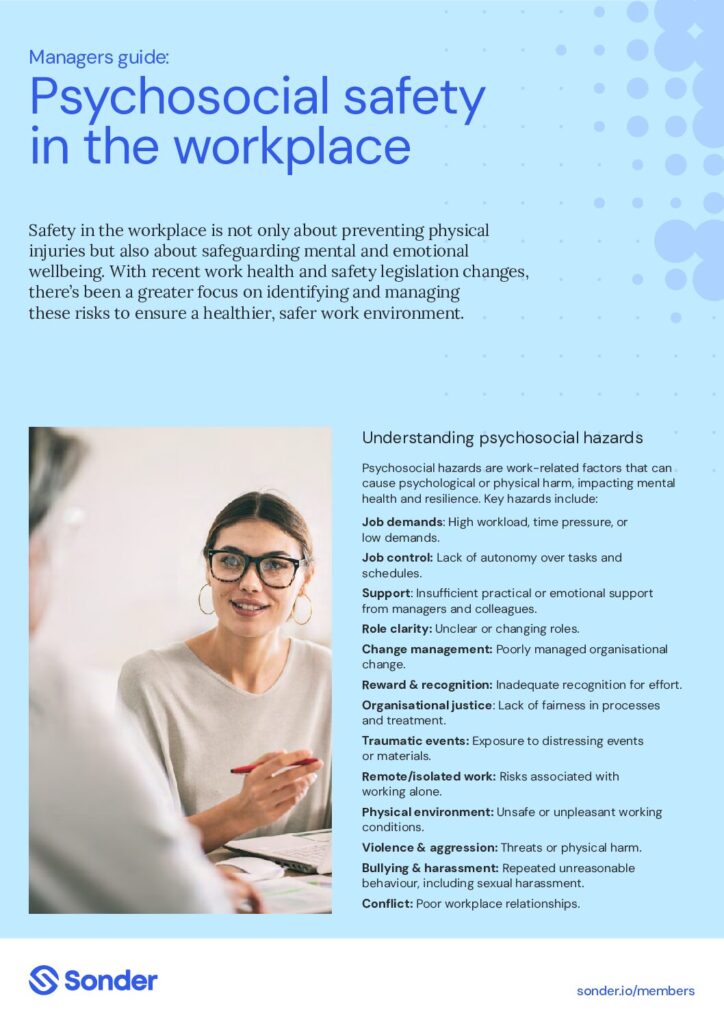 Managers guide:
Psychosocial safety in the workplace

Safety in the workplace is not only about preventing physical injuries but also about safeguarding mental and emotional wellbeing. With recent work health and safety legislation changes, there's been a greater focus on identifying and managing these risks to ensure a healthier, safer work environment.

Understanding psychosocial hazards

Psychosocial hazards are work-related factors that can cause psychological or physical harm, impacting mental health and resilience. Key hazards include:

Job demands: High workload, time pressure, or low demands.

Job control: Lack of autonomy over tasks and schedules.

Support: Insufficient practical or emotional support from managers and colleagues.

Role clarity: Unclear or changing roles.

Change management: Poorly managed organisational change.

Reward & recognition: Inadequate recognition for effort.

Organisational justice: Lack of fairness in processes and treatment.

Traumatic events: Exposure to distressing events or materials.

Remote/isolated work: Risks associated with working alone.

Physical environment: Unsafe or unpleasant working conditions.

Violence & aggression: Threats or physical harm.

Bullying & harassment: Repeated unreasonable behaviour, including sexual harassment.

Conflict: Poor workplace relationships.

Sonder

sonder.io/members